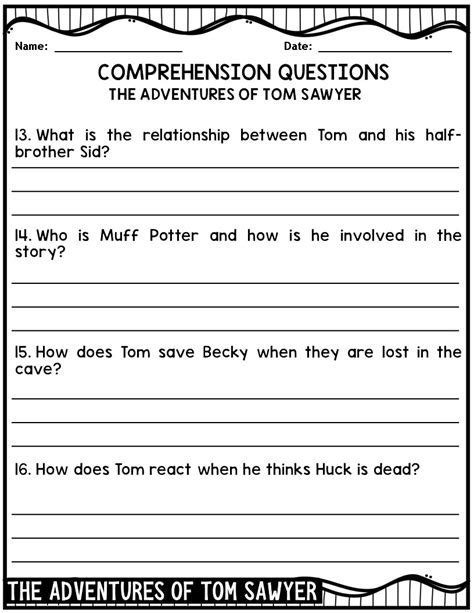 Name: ____ Date: ____

COMPREHENSION QUESTIONS
THE ADVENTURES OF TOM SAWYER

13. What is the relationship between Tom and his half-brother Sid?

____
____
____

14. Who is Muff Potter and how is he involved in the story?

____
____
____

15. How does Tom save Becky when they are lost in the cave?

____
____
____

16. How does Tom react when he thinks Huck is dead?

____
____
____

THE ADVENTURES OF TOM SAWYER